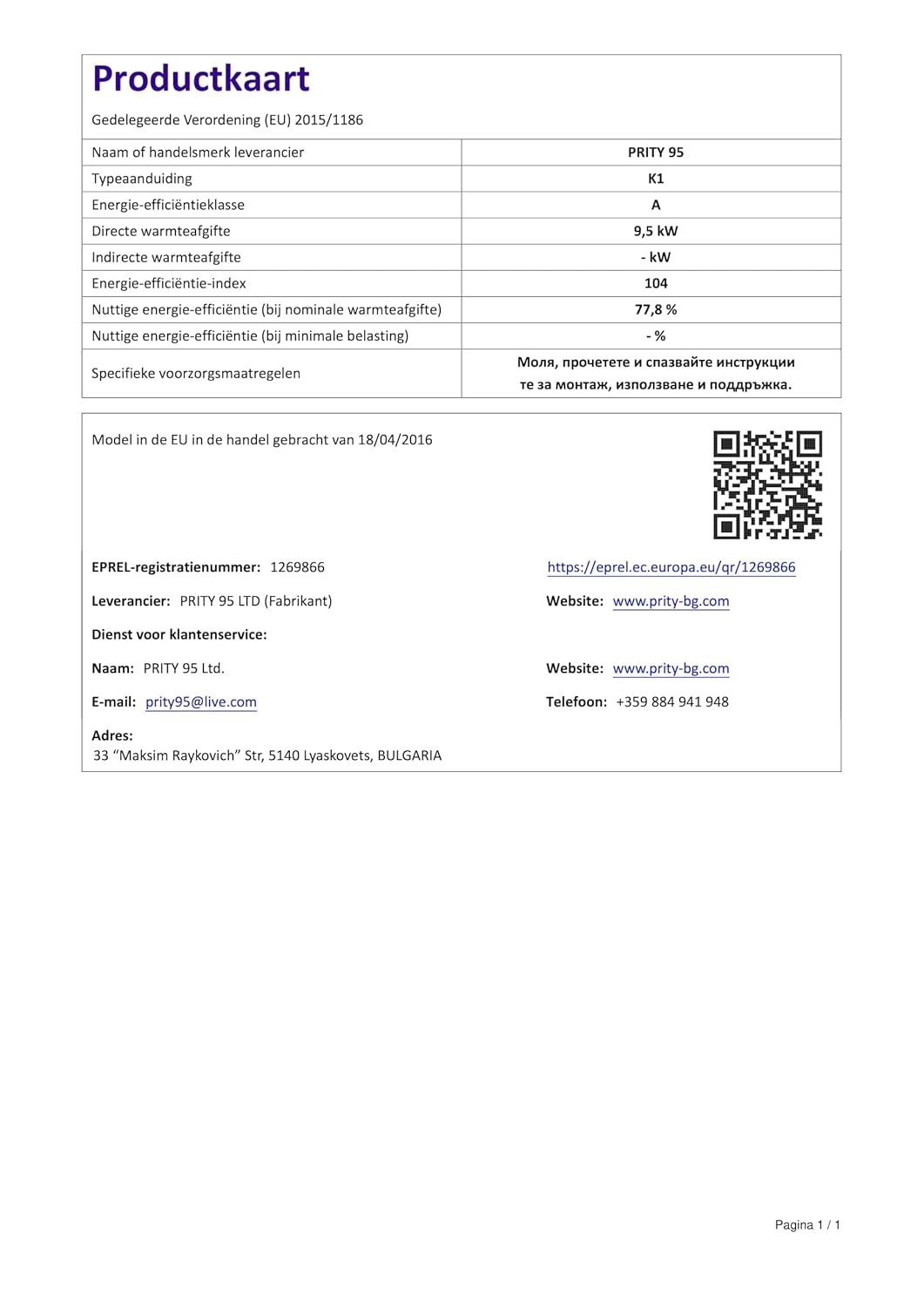 Productkaart

Gedelegeerde Verordening (EU) 2015/1186

| Naam of handelsmerk leverancier | PRITY 95 |
|---|---|
| Typeaanduiding | K1 |
| Energie-efficiëntieklasse | A |
| Directe warmteafgifte | 9,5 kW |
| Indirecte warmteafgifte | - kW |
| Energie-efficiëntie-index | 104 |
| Nuttige energie-efficiëntie (bij nominale warmteafgifte) | 77,8 % |
| Nuttige energie-efficiëntie (bij minimale belasting) | - % |
| Specifieke voorzorgsmaatregelen | Моля, прочетете и спазвайте инструкции те за монтаж, използване и поддръжка. |

Model in de EU in de handel gebracht van 18/04/2016

EPREL-registratienummer: 1269866

https://eprel.ec.europa.eu/qr/1269866

Leverancier: PRITY 95 LTD (Fabrikant)

Website: www.prity-bg.com

Dienst voor klantenservice:

Naam: PRITY 95 Ltd.

Website: www.prity-bg.com

E-mail: prity95@live.com

Telefoon: +359 884 941 948

Adres:
33 “Maksim Raykovich” Str, 5140 Lyaskovets, BULGARIA

Pagina 1 / 1